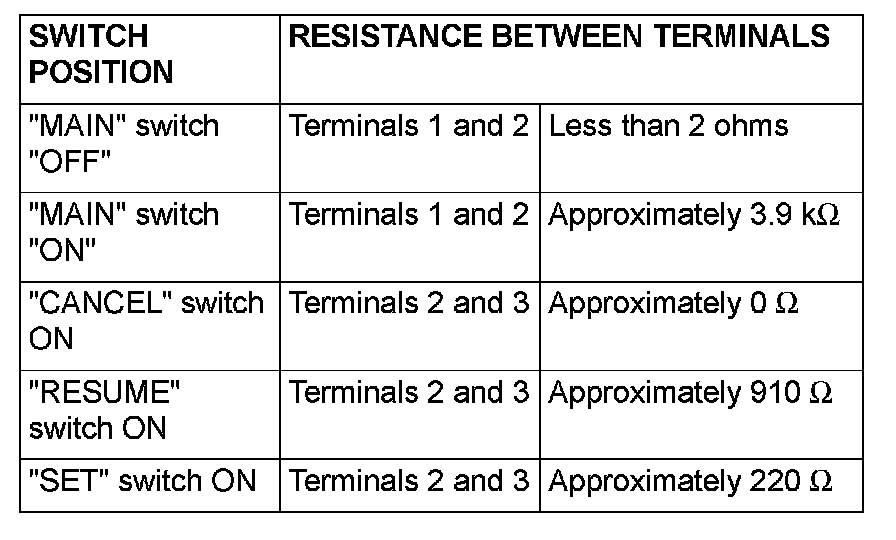 | SWITCH POSITION | RESISTANCE BETWEEN TERMINALS | |
|---|---|---|
| "MAIN" switch "OFF" | Terminals 1 and 2 | Less than 2 ohms |
| "MAIN" switch "ON" | Terminals 1 and 2 | Approximately 3.9 kΩ |
| "CANCEL" switch ON | Terminals 2 and 3 | Approximately 0 Ω |
| "RESUME" switch ON | Terminals 2 and 3 | Approximately 910 Ω |
| "SET" switch ON | Terminals 2 and 3 | Approximately 220 Ω |